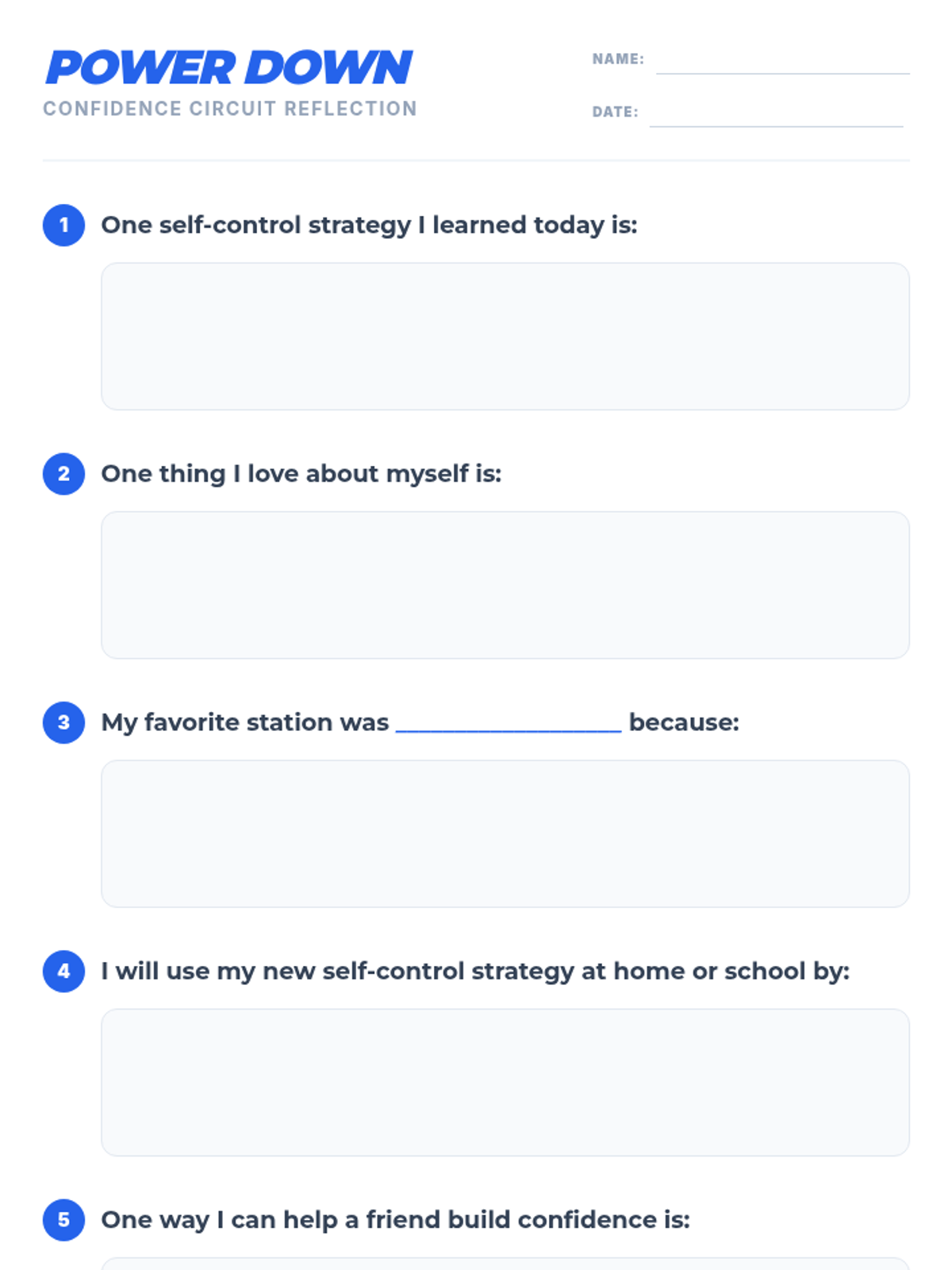 POWER DOWN
CONFIDENCE CIRCUIT REFLECTION

NAME: ____

DATE: ____

1 One self-control strategy I learned today is:

2 One thing I love about myself is:

3 My favorite station was ____ because:

4 I will use my new self-control strategy at home or school by:

5 One way I can help a friend build confidence is: